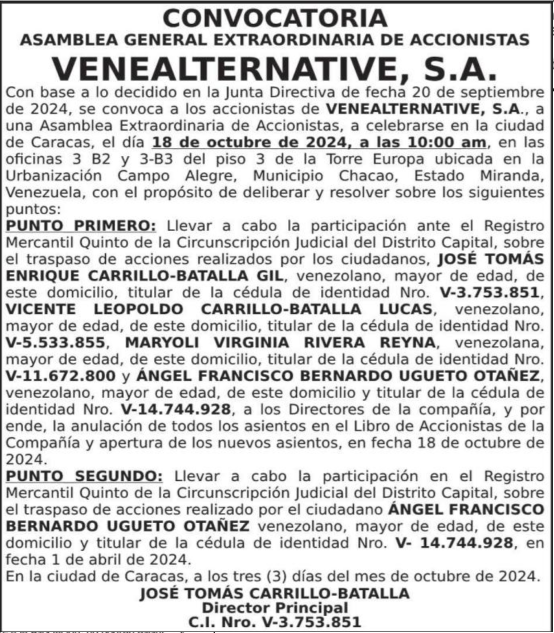 CONVOCATORIA
ASAMBLEA GENERAL EXTRAORDINARIA DE ACCIONISTAS
VENEALTERNATIVE, S.A.

Con base a lo decidido en la Junta Directiva de fecha 20 de septiembre de 2024, se convoca a los accionistas de VENEALTERNATIVE, S.A., a una Asamblea Extraordinaria de Accionistas, a celebrarse en la ciudad de Caracas, el día 18 de octubre de 2024, a las 10:00 am, en las oficinas 3 B2 y 3-B3 del piso 3 de la Torre Europa ubicada en la Urbanización Campo Alegre, Municipio Chacao, Estado Miranda, Venezuela, con el propósito de deliberar y resolver sobre los siguientes puntos:

PUNTO PRIMERO: Llevar a cabo la participación ante el Registro Mercantil Quinto de la Circunscripción Judicial del Distrito Capital, sobre el traspaso de acciones realizados por los ciudadanos, JOSÉ TOMÁS ENRIQUE CARRILLO-BATALLA GIL, venezolano, mayor de edad, de este domicilio, titular de la cédula de identidad Nro. V-3.753.851, VICENTE LEOPOLDO CARRILLO-BATALLA LUCAS, venezolano, mayor de edad, de este domicilio, titular de la cédula de identidad Nro. V-5.533.855, MARYOLI VIRGINIA RIVERA REYNA, venezolana, mayor de edad, de este domicilio, titular de la cédula de identidad Nro. V-11.672.800 y ÁNGEL FRANCISCO BERNARDO UGUETO OTAÑEZ, venezolano, mayor de edad, de este domicilio y titular de la cédula de identidad Nro. V-14.744.928, a los Directores de la compañía, y por ende, la anulación de todos los asientos en el Libro de Accionistas de la Compañía y apertura de los nuevos asientos, en fecha 18 de octubre de 2024.

PUNTO SEGUNDO: Llevar a cabo la participación en el Registro Mercantil Quinto de la Circunscripción Judicial del Distrito Capital, sobre el traspaso de acciones realizado por el ciudadano ÁNGEL FRANCISCO BERNARDO UGUETO OTAÑEZ venezolano, mayor de edad, de este domicilio y titular de la cédula de identidad Nro. V- 14.744.928, en fecha 1 de abril de 2024.

En la ciudad de Caracas, a los tres (3) días del mes de octubre de 2024.

JOSÉ TOMÁS CARRILLO-BATALLA
Director Principal
C.I. Nro. V-3.753.851